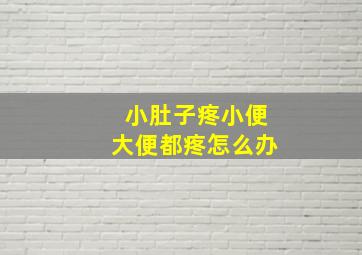 小肚子疼小便
大便都疼怎么办